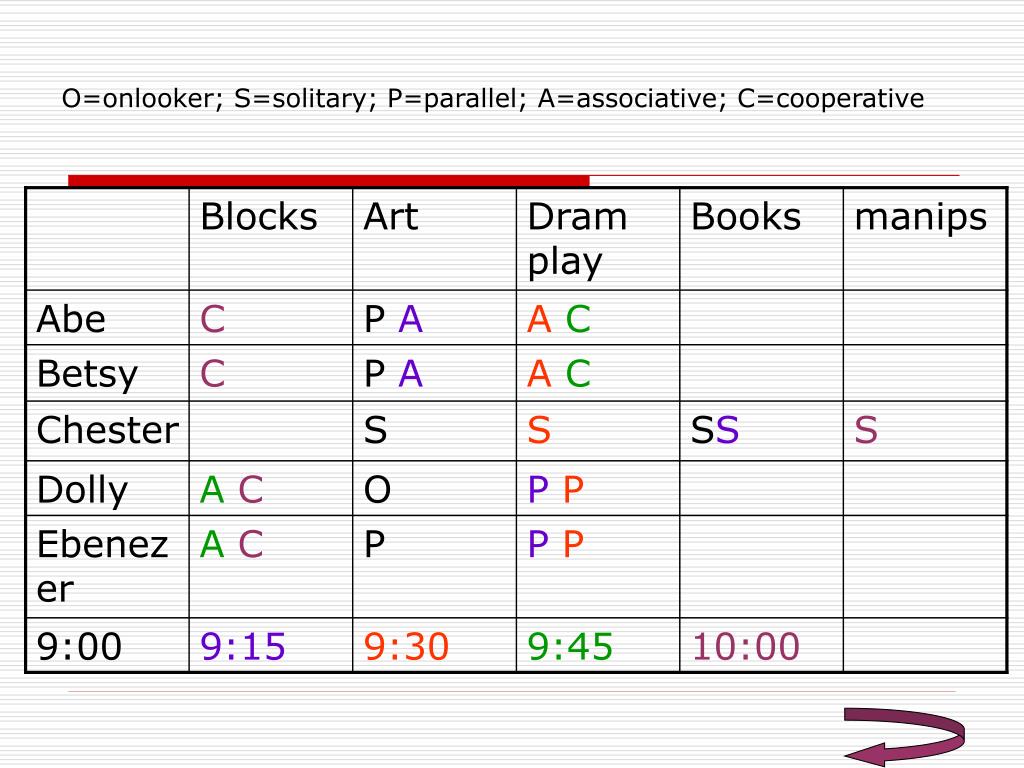 O=onlooker; S=solitary; P=parallel; A=associative; C=cooperative

|  | Blocks | Art | Dram play | Books | manips |
|---|---|---|---|---|---|
| Abe | C | P A | A C |  |  |
| Betsy | C | P A | A C |  |  |
| Chester |  | S | S | SS | S |
| Dolly | A C | O | P P |  |  |
| Ebenezer | A C | P | P P |  |  |
| 9:00 | 9:15 | 9:30 | 9:45 | 10:00 |  |